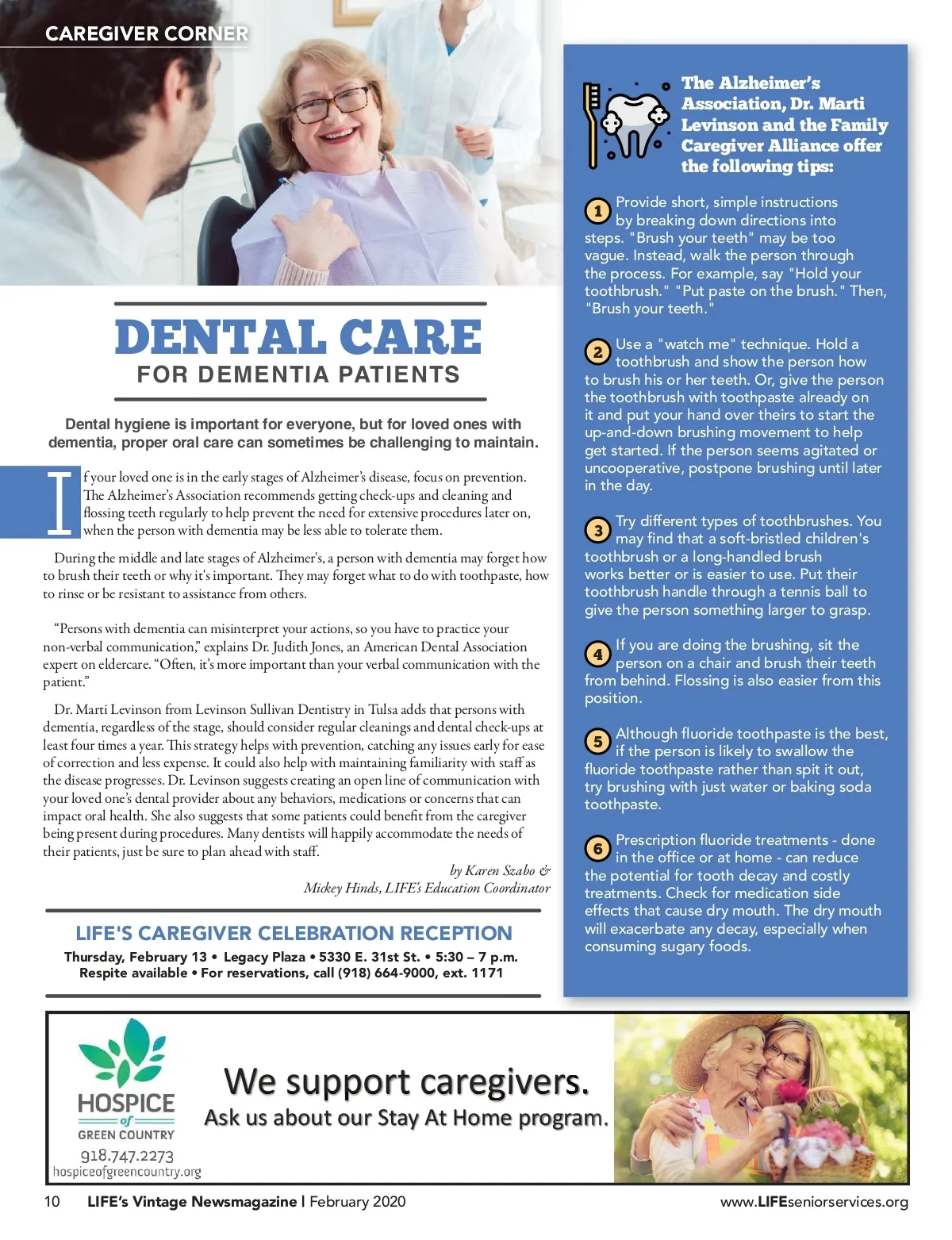 CAREGIVER CORNER

DENTAL CARE
FOR DEMENTIA PATIENTS

Dental hygiene is important for everyone, but for loved ones with dementia, proper oral care can sometimes be challenging to maintain.

If your loved one is in the early stages of Alzheimer's disease, focus on prevention. The Alzheimer's Association recommends getting check-ups and cleaning and flossing teeth regularly to help prevent the need for extensive procedures later on, when the person with dementia may be less able to tolerate them.

During the middle and late stages of Alzheimer's, a person with dementia may forget how to brush their teeth or why it's important. They may forget what to do with toothpaste, how to rinse or be resistant to assistance from others.

"Persons with dementia can misinterpret your actions, so you have to practice your non-verbal communication," explains Dr. Judith Jones, an American Dental Association expert on eldercare. "Often, it's more important than your verbal communication with the patient."

Dr. Marti Levinson from Levinson Sullivan Dentistry in Tulsa adds that persons with dementia, regardless of the stage, should consider regular cleanings and dental check-ups at least four times a year. This strategy helps with prevention, catching any issues early for ease of correction and less expense. It could also help with maintaining familiarity with staff as the disease progresses. Dr. Levinson suggests creating an open line of communication with your loved one's dental provider about any behaviors, medications or concerns that can impact oral health. She also suggests that some patients could benefit from the caregiver being present during procedures. Many dentists will happily accommodate the needs of their patients, just be sure to plan ahead with staff.

by Karen Szabo &
Mickey Hinds, LIFE's Education Coordinator

LIFE'S CAREGIVER CELEBRATION RECEPTION
Thursday, February 13 • Legacy Plaza • 5330 E. 31st St. • 5:30 – 7 p.m.
Respite available • For reservations, call (918) 664-9000, ext. 1171

The Alzheimer's Association, Dr. Marti Levinson and the Family Caregiver Alliance offer the following tips:

1 Provide short, simple instructions by breaking down directions into steps. "Brush your teeth" may be too vague. Instead, walk the person through the process. For example, say "Hold your toothbrush." "Put paste on the brush." Then, "Brush your teeth."

2 Use a "watch me" technique. Hold a toothbrush and show the person how to brush his or her teeth. Or, give the person the toothbrush with toothpaste already on it and put your hand over theirs to start the up-and-down brushing movement to help get started. If the person seems agitated or uncooperative, postpone brushing until later in the day.

3 Try different types of toothbrushes. You may find that a soft-bristled children's toothbrush or a long-handled brush works better or is easier to use. Put their toothbrush handle through a tennis ball to give the person something larger to grasp.

4 If you are doing the brushing, sit the person on a chair and brush their teeth from behind. Flossing is also easier from this position.

5 Although fluoride toothpaste is the best, if the person is likely to swallow the fluoride toothpaste rather than spit it out, try brushing with just water or baking soda toothpaste.

6 Prescription fluoride treatments - done in the office or at home - can reduce the potential for tooth decay and costly treatments. Check for medication side effects that cause dry mouth. The dry mouth will exacerbate any decay, especially when consuming sugary foods.

HOSPICE of GREEN COUNTRY
918.747.2273
hospiceofgreencountry.org

We support caregivers.
Ask us about our Stay At Home program.

10 LIFE's Vintage Newsmagazine | February 2020 www.LIFEseniorservices.org